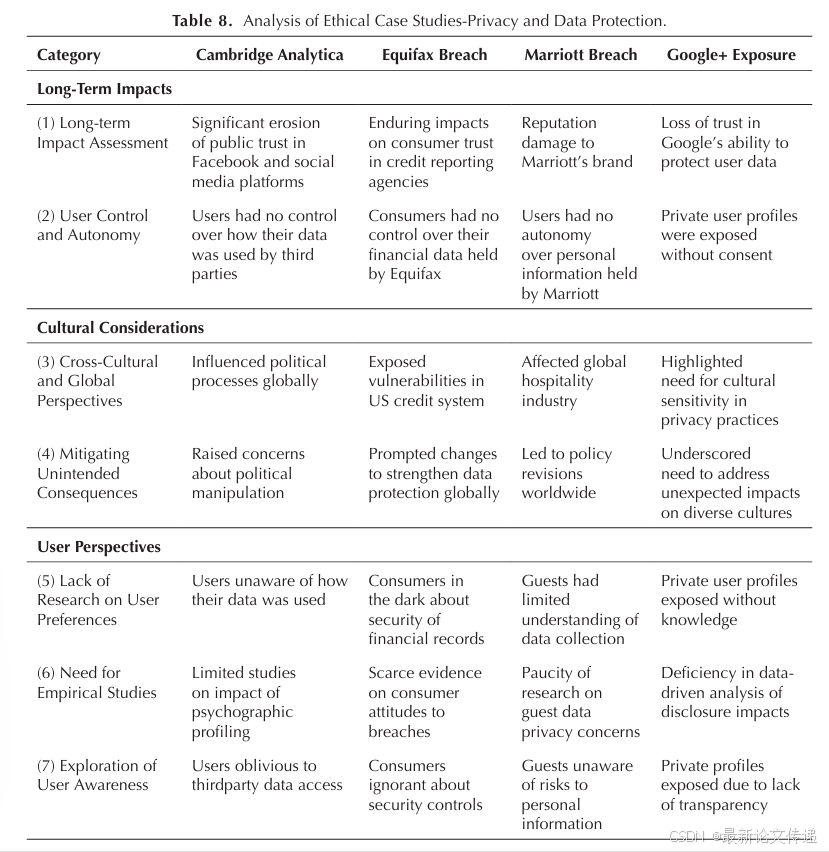 **Table 8.** Analysis of Ethical Case Studies-Privacy and Data Protection.

| Category | Cambridge Analytica | Equifax Breach | Marriott Breach | Google+ Exposure |
|---|---|---|---|---|
| **Long-Term Impacts** | | | | |
| (1) Long-term Impact Assessment | Significant erosion of public trust in Facebook and social media platforms | Enduring impacts on consumer trust in credit reporting agencies | Reputation damage to Marriott's brand | Loss of trust in Google's ability to protect user data |
| (2) User Control and Autonomy | Users had no control over how their data was used by third parties | Consumers had no control over their financial data held by Equifax | Users had no autonomy over personal information held by Marriott | Private user profiles were exposed without consent |
| **Cultural Considerations** | | | | |
| (3) Cross-Cultural and Global Perspectives | Influenced political processes globally | Exposed vulnerabilities in US credit system | Affected global hospitality industry | Highlighted need for cultural sensitivity in privacy practices |
| (4) Mitigating Unintended Consequences | Raised concerns about political manipulation | Prompted changes to strengthen data protection globally | Led to policy revisions worldwide | Underscored need to address unexpected impacts on diverse cultures |
| **User Perspectives** | | | | |
| (5) Lack of Research on User Preferences | Users unaware of how their data was used | Consumers in the dark about security of financial records | Guests had limited understanding of data collection | Private user profiles exposed without knowledge |
| (6) Need for Empirical Studies | Limited studies on impact of psychographic profiling | Scarce evidence on consumer attitudes to breaches | Paucity of research on guest data privacy concerns | Deficiency in data-driven analysis of disclosure impacts |
| (7) Exploration of User Awareness | Users oblivious to thirdparty data access | Consumers ignorant about security controls | Guests unaware of risks to personal information | Private profiles exposed due to lack of transparency |

CSDN @最新论文传递